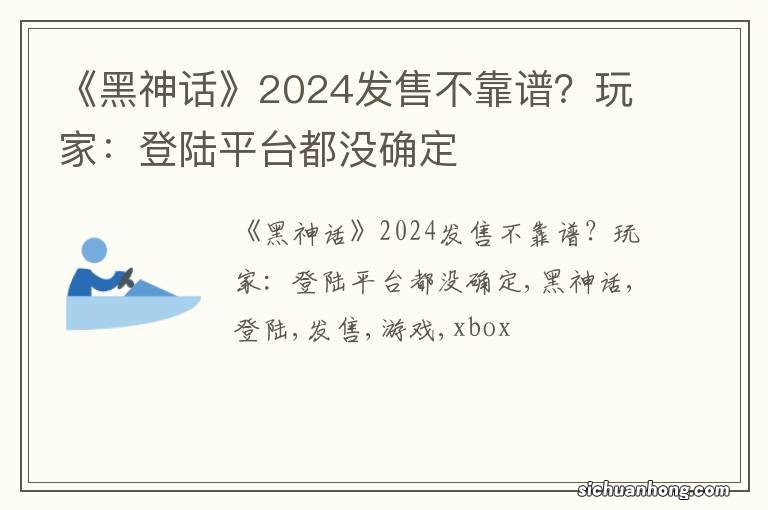 《黑神话》2024发售不靠谱？玩家：登陆平台都没确定

《黑神话》2024发售不靠谱？玩家：登陆平台都没确定，黑神话，登陆，发售，游戏，xbox

sichuanhong.com